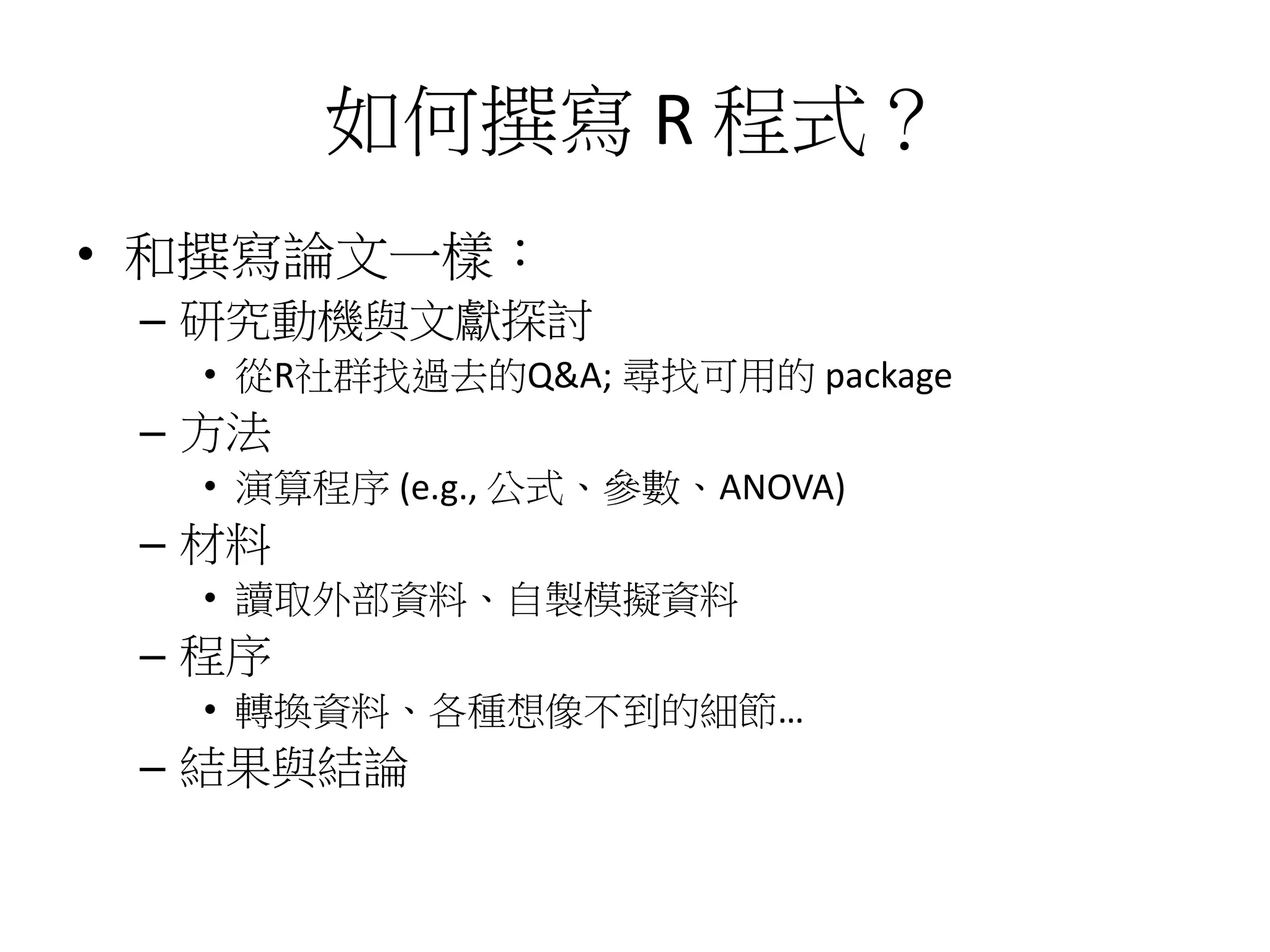 如何撰寫 R 程式？

• 和撰寫論文一樣：
  – 研究動機與文獻探討
    • 從R社群找過去的Q&A; 尋找可用的 package
  – 方法
    • 演算程序 (e.g., 公式、參數、ANOVA)
  – 材料
    • 讀取外部資料、自製模擬資料
  – 程序
    • 轉換資料、各種想像不到的細節…
  – 結果與結論